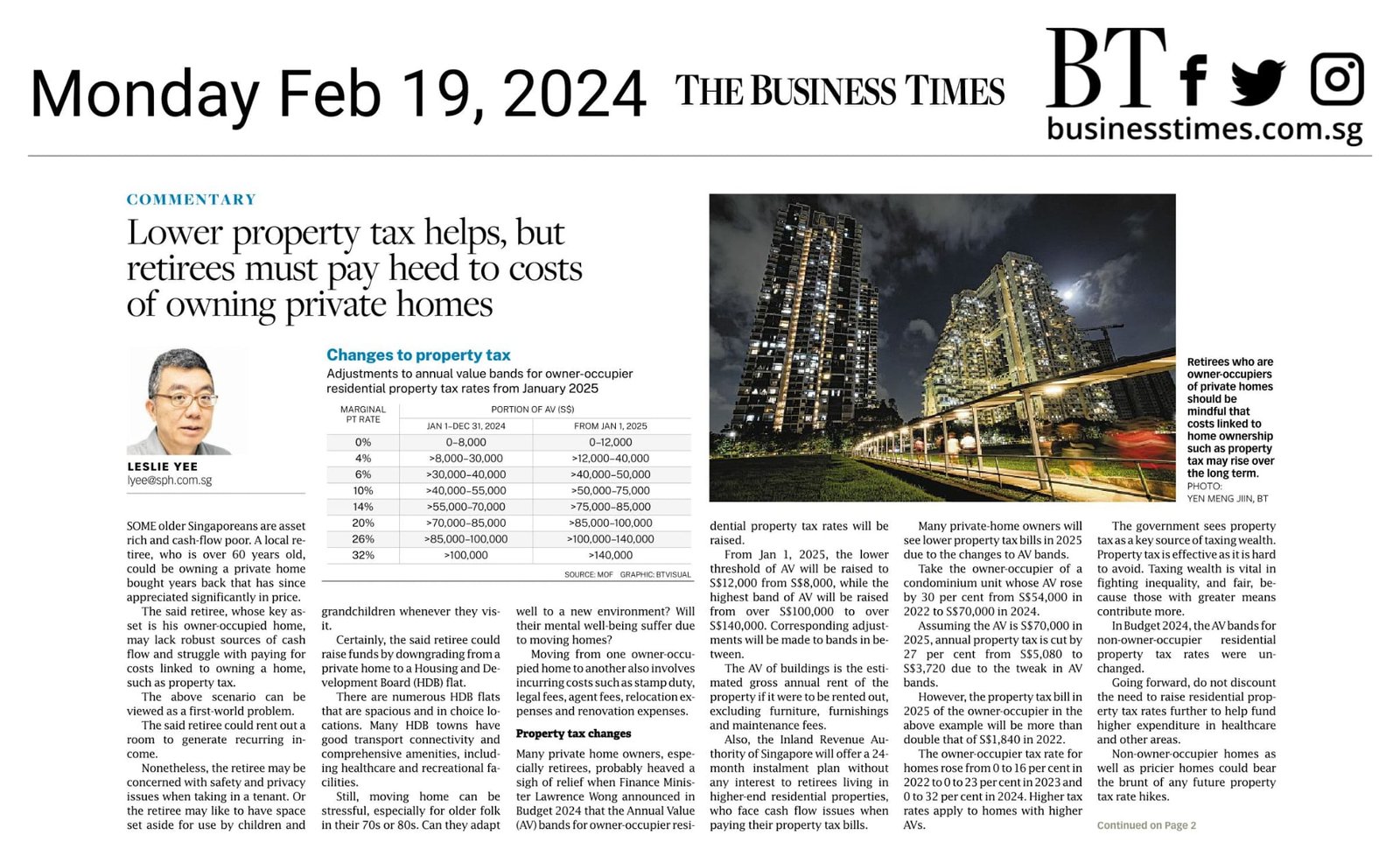 Monday Feb 19, 2024

THE BUSINESS TIMES

BT

businesstimes.com.sg

COMMENTARY

Lower property tax helps, but retirees must pay heed to costs of owning private homes

LESLIE YEE
lyee@sph.com.sg

Changes to property tax
Adjustments to annual value bands for owner-occupier residential property tax rates from January 2025

| MARGINAL PT RATE | PORTION OF AV (S$) JAN 1–DEC 31, 2024 | PORTION OF AV (S$) FROM JAN 1, 2025 |
|---|---|---|
| 0% | 0–8,000 | 0–12,000 |
| 4% | >8,000–30,000 | >12,000–40,000 |
| 6% | >30,000–40,000 | >40,000–50,000 |
| 10% | >40,000–55,000 | >50,000–75,000 |
| 14% | >55,000–70,000 | >75,000–85,000 |
| 20% | >70,000–85,000 | >85,000–100,000 |
| 26% | >85,000–100,000 | >100,000–140,000 |
| 32% | >100,000 | >140,000 |

SOURCE: MOF GRAPHIC: BTVISUAL

Retirees who are owner-occupiers of private homes should be mindful that costs linked to home ownership such as property tax may rise over the long term.
PHOTO: YEN MENG JIIN, BT

SOME older Singaporeans are asset rich and cash-flow poor. A local retiree, who is over 60 years old, could be owning a private home bought years back that has since appreciated significantly in price.

The said retiree, whose key asset is his owner-occupied home, may lack robust sources of cash flow and struggle with paying for costs linked to owning a home, such as property tax.

The above scenario can be viewed as a first-world problem.

The said retiree could rent out a room to generate recurring income.

Nonetheless, the retiree may be concerned with safety and privacy issues when taking in a tenant. Or the retiree may like to have space set aside for use by children and grandchildren whenever they visit.

Certainly, the said retiree could raise funds by downgrading from a private home to a Housing and Development Board (HDB) flat.

There are numerous HDB flats that are spacious and in choice locations. Many HDB towns have good transport connectivity and comprehensive amenities, including healthcare and recreational facilities.

Still, moving home can be stressful, especially for older folk in their 70s or 80s. Can they adapt well to a new environment? Will their mental well-being suffer due to moving homes?

Moving from one owner-occupied home to another also involves incurring costs such as stamp duty, legal fees, agent fees, relocation expenses and renovation expenses.

Property tax changes

Many private home owners, especially retirees, probably heaved a sigh of relief when Finance Minister Lawrence Wong announced in Budget 2024 that the Annual Value (AV) bands for owner-occupier residential property tax rates will be raised.

From Jan 1, 2025, the lower threshold of AV will be raised to S$12,000 from S$8,000, while the highest band of AV will be raised from over S$100,000 to over S$140,000. Corresponding adjustments will be made to bands in between.

The AV of buildings is the estimated gross annual rent of the property if it were to be rented out, excluding furniture, furnishings and maintenance fees.

Also, the Inland Revenue Authority of Singapore will offer a 24-month instalment plan without any interest to retirees living in higher-end residential properties, who face cash flow issues when paying their property tax bills.

Many private-home owners will see lower property tax bills in 2025 due to the changes to AV bands.

Take the owner-occupier of a condominium unit whose AV rose by 30 per cent from S$54,000 in 2022 to S$70,000 in 2024.

Assuming the AV is S$70,000 in 2025, annual property tax is cut by 27 per cent from S$5,080 to S$3,720 due to the tweak in AV bands.

However, the property tax bill in 2025 of the owner-occupier in the above example will be more than double that of S$1,840 in 2022.

The owner-occupier tax rate for homes rose from 0 to 16 per cent in 2022 to 0 to 23 per cent in 2023 and 0 to 32 per cent in 2024. Higher tax rates apply to homes with higher AVs.

The government sees property tax as a key source of taxing wealth. Property tax is effective as it is hard to avoid. Taxing wealth is vital in fighting inequality, and fair, because those with greater means contribute more.

In Budget 2024, the AV bands for non-owner-occupier residential property tax rates were unchanged.

Going forward, do not discount the need to raise residential property tax rates further to help fund higher expenditure in healthcare and other areas.

Non-owner-occupier homes as well as pricier homes could bear the brunt of any future property tax rate hikes.

Continued on Page 2